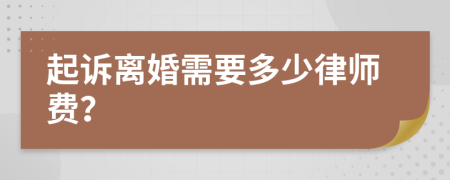 起诉离婚需要多少律师费?